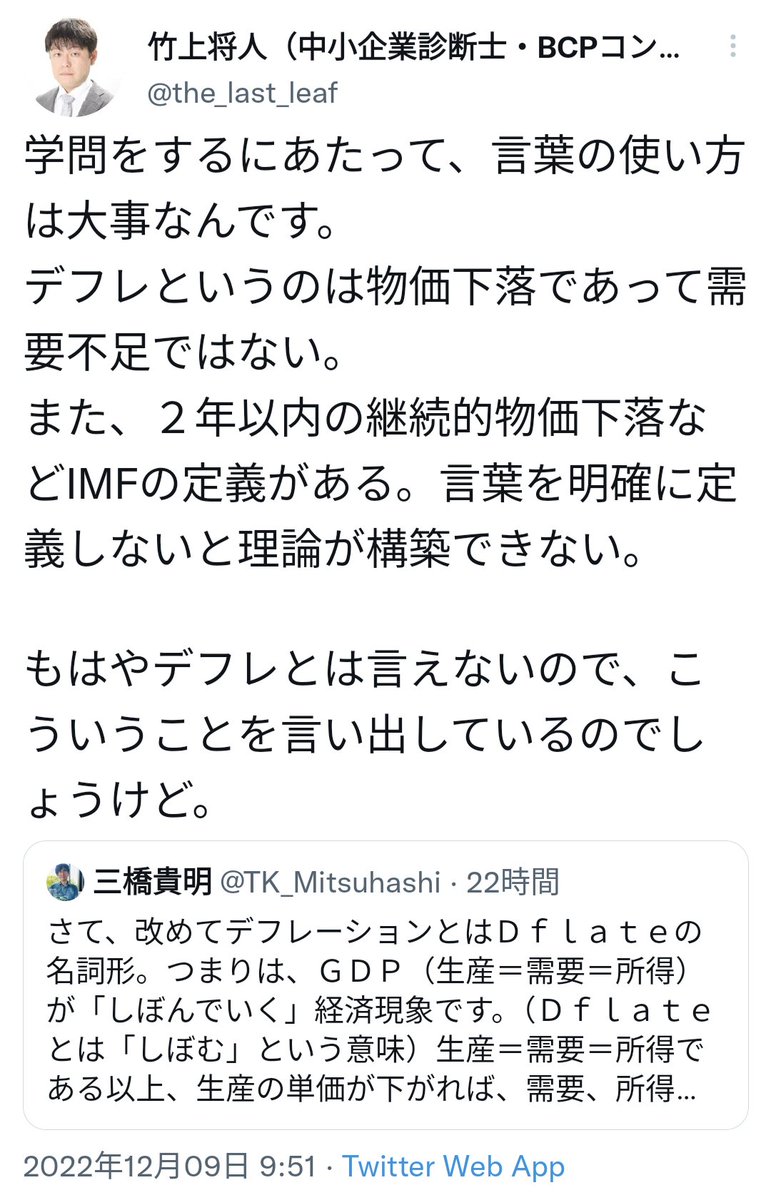 竹上将人（中小企業診断士・BCPコン...
@the_last_leaf

学問をするにあたって、言葉の使い方は大事なんです。
デフレというのは物価下落であって需要不足ではない。
また、２年以内の継続的物価下落などIMFの定義がある。言葉を明確に定義しないと理論が構築できない。

もはやデフレとは言えないので、こういうことを言い出しているのでしょうけど。

三橋貴明 @TK_Mitsuhashi · 22時間
さて、改めてデフレーションとはＤｆｌａｔｅの名詞形。つまりは、ＧＤＰ（生産＝需要＝所得）が「しぼんでいく」経済現象です。（Ｄｆｌａｔｅとは「しぼむ」という意味）生産＝需要＝所得である以上、生産の単価が下がれば、需要、所得...

2022年12月09日 9:51 · Twitter Web App